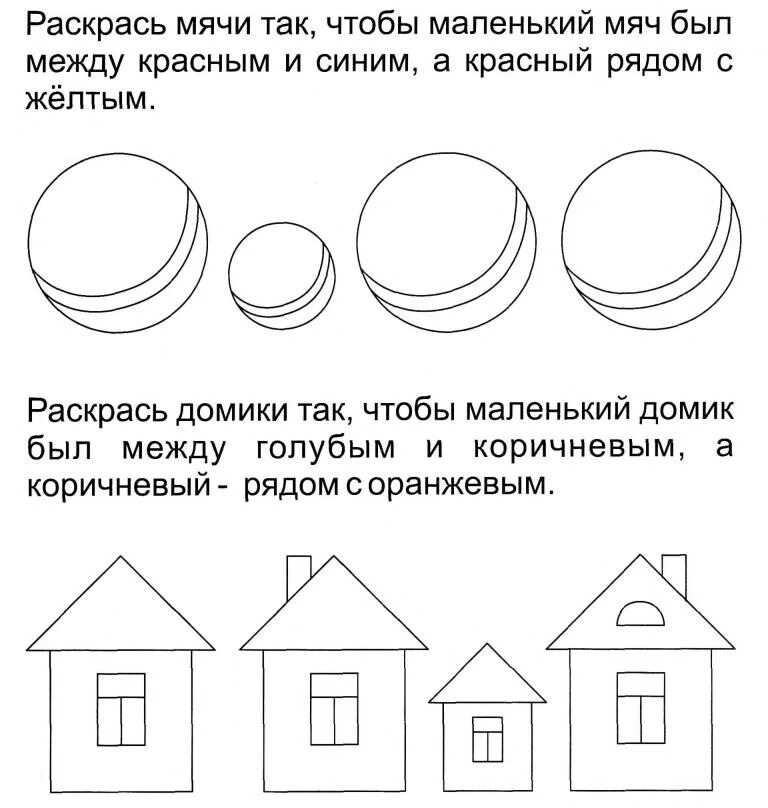 Раскрась мячи так, чтобы маленький мяч был между красным и синим, а красный рядом с жёлтым.

Раскрась домики так, чтобы маленький домик был между голубым и коричневым, а коричневый - рядом с оранжевым.